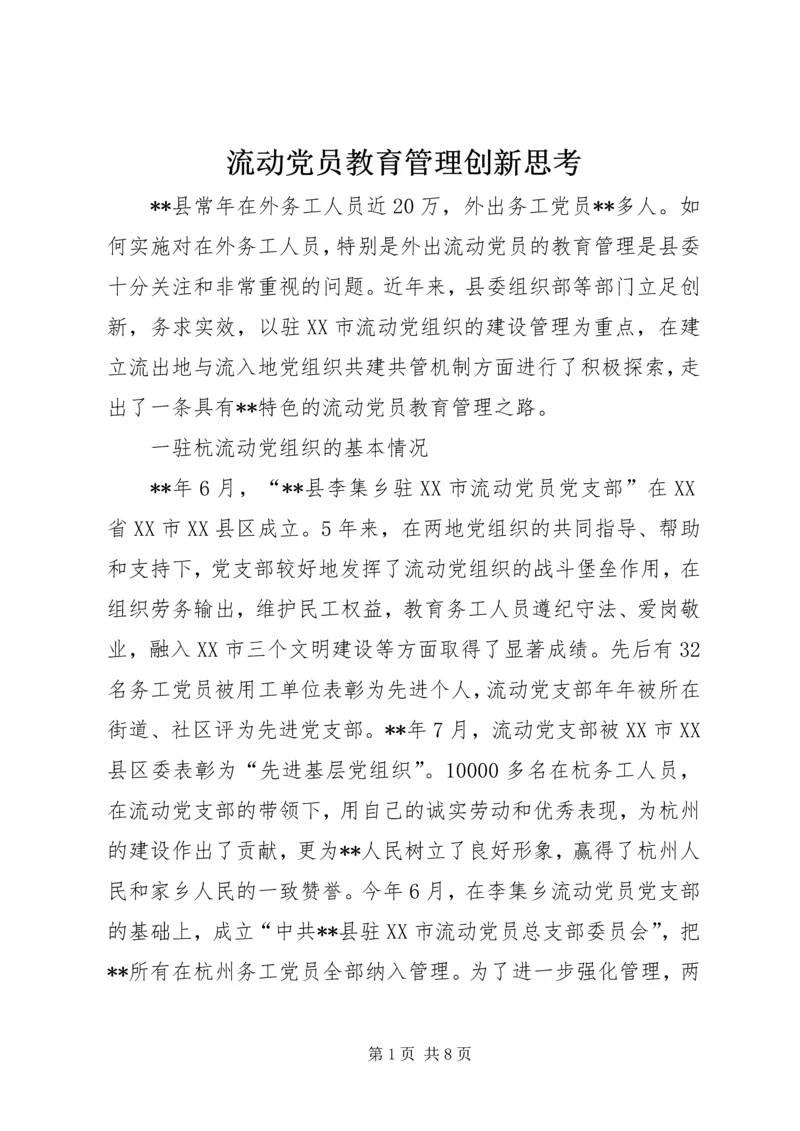 流动党员教育管理创新思考

**县常年在外务工人员近20万，外出务工党员**多人。如何实施对在外务工人员，特别是外出流动党员的教育管理是县委十分关注和非常重视的问题。近年来，县委组织部等部门立足创新，务求实效，以驻XX市流动党组织的建设管理为重点，在建立流出地与流入地党组织共建共管机制方面进行了积极探索，走出了一条具有**特色的流动党员教育管理之路。

一驻杭流动党组织的基本情况

**年6月，“**县李集乡驻XX市流动党员党支部”在XX省XX市XX县区成立。5年来，在两地党组织的共同指导、帮助和支持下，党支部较好地发挥了流动党组织的战斗堡垒作用，在组织劳务输出，维护民工权益，教育务工人员遵纪守法、爱岗敬业，融入XX市三个文明建设等方面取得了显著成绩。先后有32名务工党员被用工单位表彰为先进个人，流动党支部年年被所在街道、社区评为先进党支部。**年7月，流动党支部被XX市XX县区委表彰为“先进基层党组织”。10000多名在杭务工人员，在流动党支部的带领下，用自己的诚实劳动和优秀表现，为杭州的建设作出了贡献，更为**人民树立了良好形象，赢得了杭州人民和家乡人民的一致赞誉。今年6月，在李集乡流动党员党支部的基础上，成立“中共**县驻XX市流动党员总支部委员会”，把**所有在杭州务工党员全部纳入管理。为了进一步强化管理，两

第1页 共8页